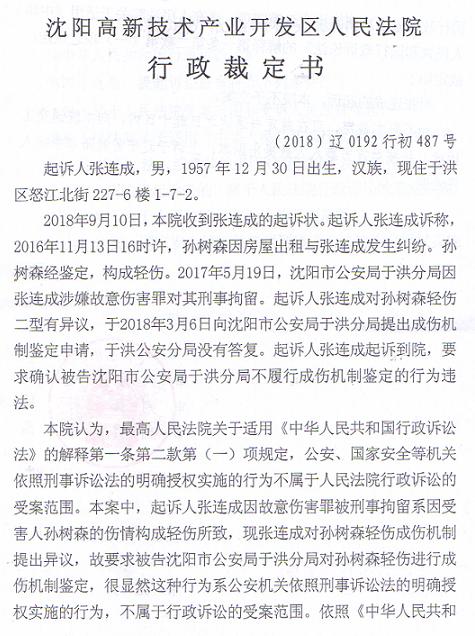 沈阳高新技术产业开发区人民法院

行政裁定书

（2018）辽0192行初487号

起诉人张连成，男，1957年12月30日出生，汉族，现住于洪区怒江北街227-6楼1-7-2。

2018年9月10日，本院收到张连成的起诉状。起诉人张连成诉称，2016年11月13日16时许，孙树森因房屋出租与张连成发生纠纷。孙树森经鉴定，构成轻伤。2017年5月19日，沈阳市公安局于洪分局因张连成涉嫌故意伤害罪对其刑事拘留。起诉人张连成对孙树森轻伤二型有异议，于2018年3月6日向沈阳市公安局于洪分局提出成伤机制鉴定申请，于洪公安分局没有答复。起诉人张连成起诉到院，要求确认被告沈阳市公安局于洪分局不履行成伤机制鉴定的行为违法。

本院认为，最高人民法院关于适用《中华人民共和国行政诉讼法》的解释第一条第二款第（一）项规定，公安、国家安全等机关依照刑事诉讼法的明确授权实施的行为不属于人民法院行政诉讼的受案范围。本案中，起诉人张连成因故意伤害罪被刑事拘留系因受害人孙树森的伤情构成轻伤所致，现张连成对孙树森轻伤成伤机制提出异议，故要求被告沈阳市公安局于洪分局对孙树森轻伤进行成伤机制鉴定，很显然这种行为系公安机关依照刑事诉讼法的明确授权实施的行为，不属于行政诉讼的受案范围。依照《中华人民共和